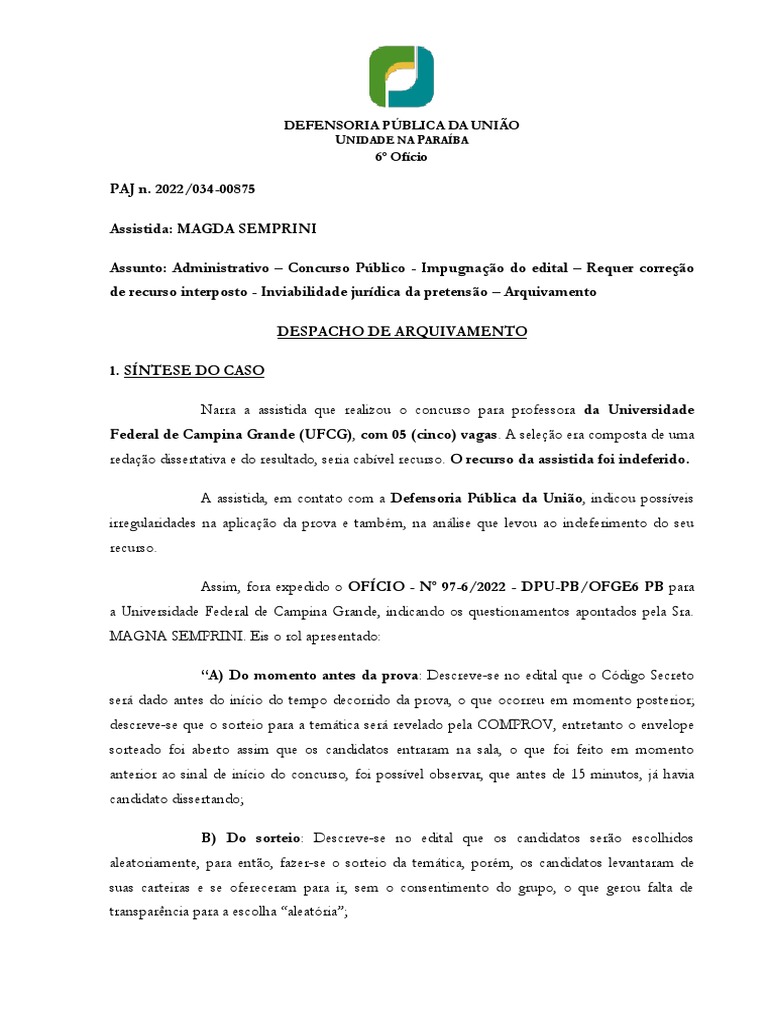 DEFENSORIA PÚBLICA DA UNIÃO
UNIDADE NA PARAÍBA
6º Ofício

PAJ n. 2022/034-00875

Assistida: MAGDA SEMPRINI

Assunto: Administrativo – Concurso Público - Impugnação do edital – Requer correção de recurso interposto - Inviabilidade jurídica da pretensão – Arquivamento

DESPACHO DE ARQUIVAMENTO

1. SÍNTESE DO CASO

Narra a assistida que realizou o concurso para professora da Universidade Federal de Campina Grande (UFCG), com 05 (cinco) vagas. A seleção era composta de uma redação dissertativa e do resultado, seria cabível recurso. O recurso da assistida foi indeferido.

A assistida, em contato com a Defensoria Pública da União, indicou possíveis irregularidades na aplicação da prova e também, na análise que levou ao indeferimento do seu recurso.

Assim, fora expedido o OFÍCIO - Nº 97-6/2022 - DPU-PB/OFGE6 PB para a Universidade Federal de Campina Grande, indicando os questionamentos apontados pela Sra. MAGNA SEMPRINI. Eis o rol apresentado:

“A) Do momento antes da prova: Descreve-se no edital que o Código Secreto será dado antes do início do tempo decorrido da prova, o que ocorreu em momento posterior; descreve-se que o sorteio para a temática será revelado pela COMPROV, entretanto o envelope sorteado foi aberto assim que os candidatos entraram na sala, o que foi feito em momento anterior ao sinal de início do concurso, foi possível observar, que antes de 15 minutos, já havia candidato dissertando;

B) Do sorteio: Descreve-se no edital que os candidatos serão escolhidos aleatoriamente, para então, fazer-se o sorteio da temática, porém, os candidatos levantaram de suas carteiras e se ofereceram para ir, sem o consentimento do grupo, o que gerou falta de transparência para a escolha “aleatória”;